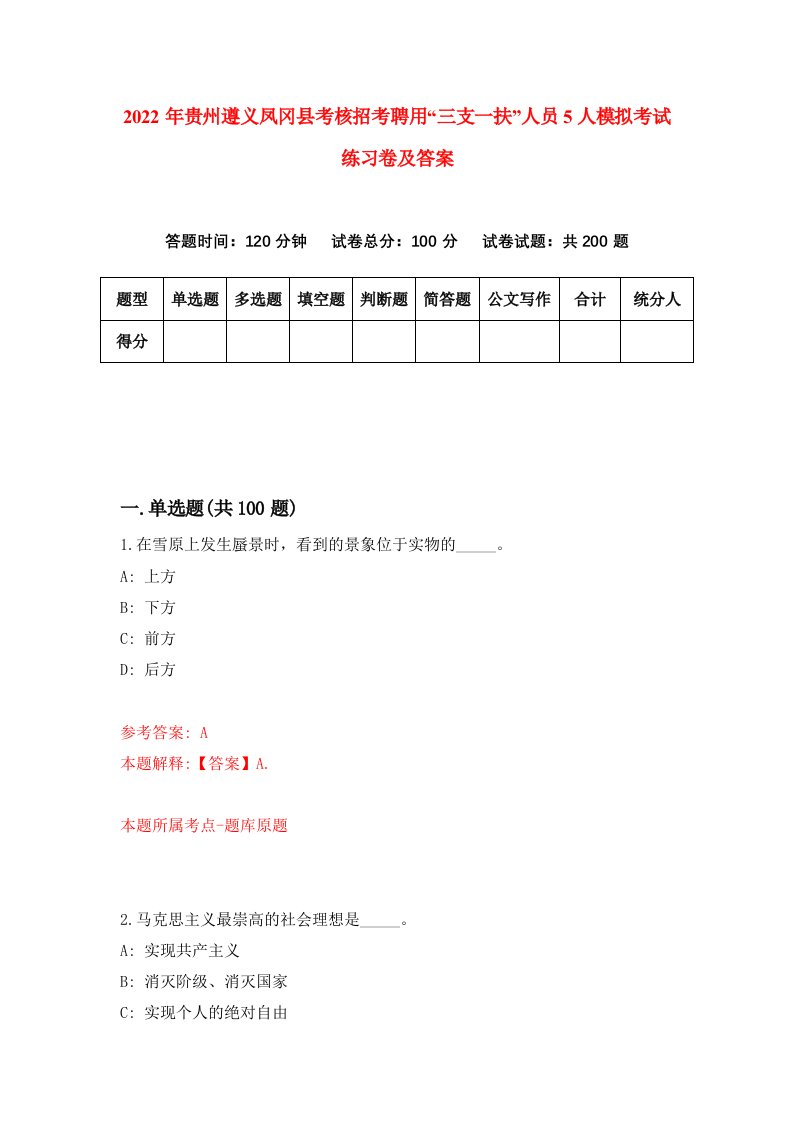 2022 年贵州遵义凤冈县考核招考聘用“三支一扶”人员 5 人模拟考试练习卷及答案

答题时间：120 分钟　试卷总分：100 分　试卷试题：共 200 题

| 题型 | 单选题 | 多选题 | 填空题 | 判断题 | 简答题 | 公文写作 | 合计 | 统分人 |
|---|---|---|---|---|---|---|---|---|
| 得分 | | | | | | | | |

一.单选题(共 100 题)

1.在雪原上发生蜃景时，看到的景象位于实物的_____。

A: 上方

B: 下方

C: 前方

D: 后方

参考答案: A

本题解释:【答案】A.

本题所属考点-题库原题

2.马克思主义最崇高的社会理想是_____。

A: 实现共产主义

B: 消灭阶级、消灭国家

C: 实现个人的绝对自由